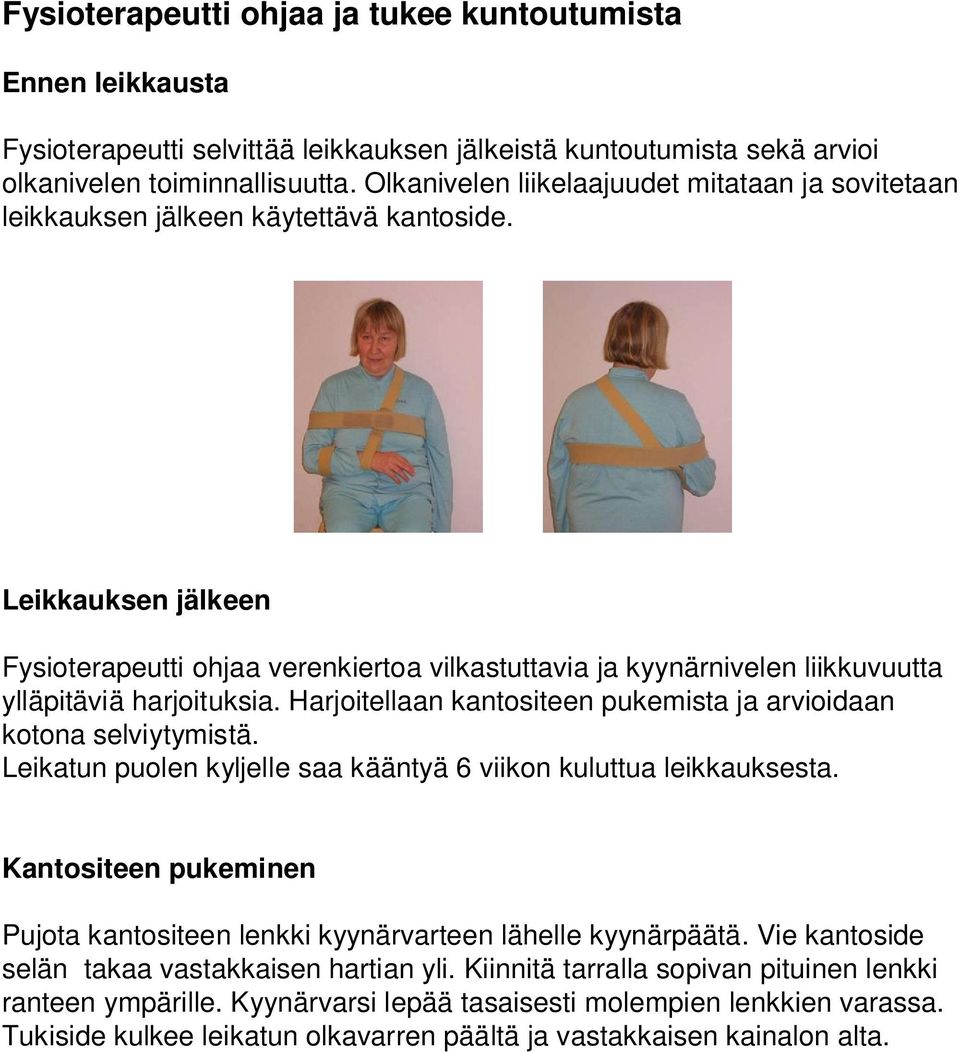 Fysioterapeutti ohjaa ja tukee kuntoutumista

Ennen leikkausta

Fysioterapeutti selvittää leikkauksen jälkeistä kuntoutumista sekä arvioi olkanivelen toiminnallisuutta. Olkanivelen liikelaajuudet mitataan ja sovitetaan leikkauksen jälkeen käytettävä kantoside.

Leikkauksen jälkeen

Fysioterapeutti ohjaa verenkiertoa vilkastuttavia ja kyynärnivelen liikkuvuutta ylläpitäviä harjoituksia. Harjoitellaan kantositeen pukemista ja arvioidaan kotona selviytymistä.
Leikatun puolen kyljelle saa kääntyä 6 viikon kuluttua leikkauksesta.

Kantositeen pukeminen

Pujota kantositeen lenkki kyynärvarteen lähelle kyynärpäätä. Vie kantoside selän takaa vastakkaisen hartian yli. Kiinnitä tarralla sopivan pituinen lenkki ranteen ympärille. Kyynärvarsi lepää tasaisesti molempien lenkkien varassa. Tukiside kulkee leikatun olkavarren päältä ja vastakkaisen kainalon alta.